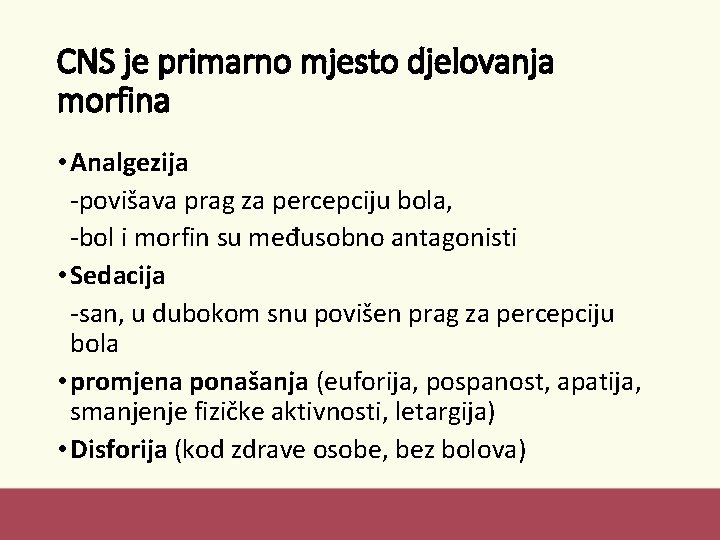 CNS je primarno mjesto djelovanja morfina

• Analgezija
-povišava prag za percepciju bola,
-bol i morfin su međusobno antagonisti
• Sedacija
-san, u dubokom snu povišen prag za percepciju bola
• promjena ponašanja (euforija, pospanost, apatija, smanjenje fizičke aktivnosti, letargija)
• Disforija (kod zdrave osobe, bez bolova)